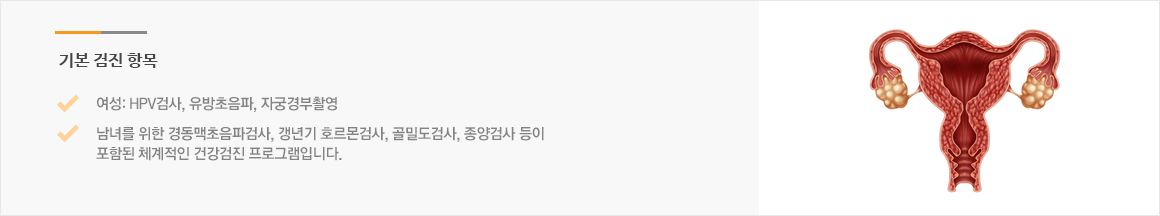 기본 검진 항목

여성: HPV검사, 유방초음파, 자궁경부촬영

남녀를 위한 경동맥초음파검사, 갱년기 호르몬검사, 골밀도검사, 종양검사 등이 포함된 체계적인 건강검진 프로그램입니다.